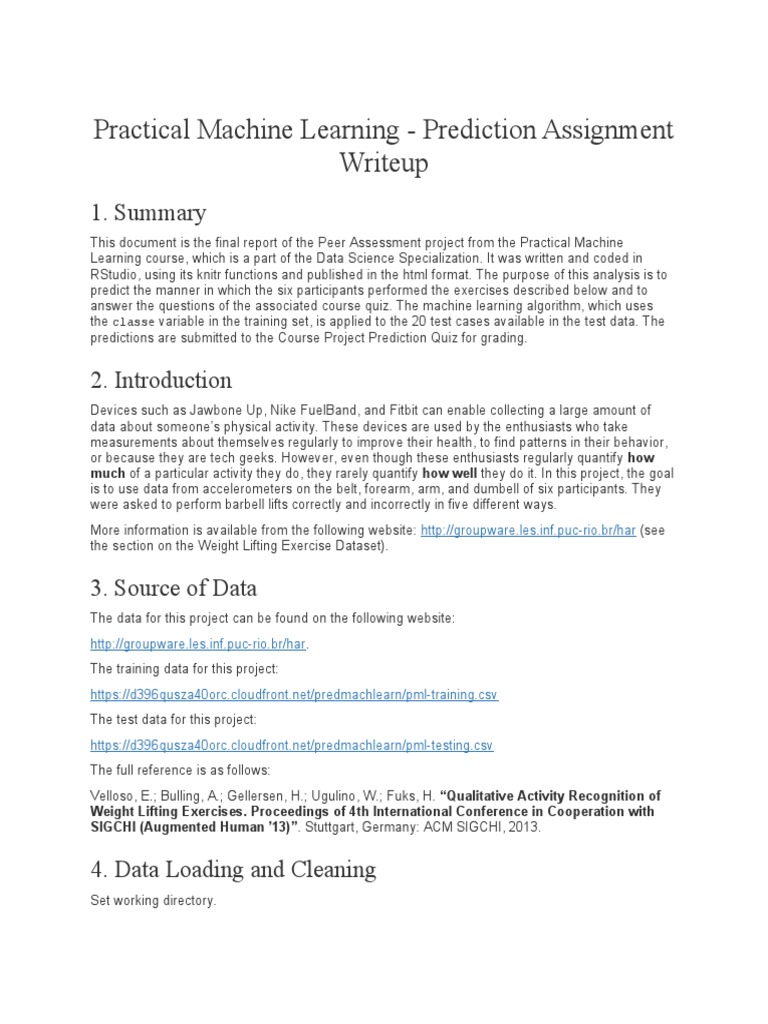 Practical Machine Learning - Prediction Assignment Writeup

1. Summary

This document is the final report of the Peer Assessment project from the Practical Machine Learning course, which is a part of the Data Science Specialization. It was written and coded in RStudio, using its knitr functions and published in the html format. The purpose of this analysis is to predict the manner in which the six participants performed the exercises described below and to answer the questions of the associated course quiz. The machine learning algorithm, which uses the classe variable in the training set, is applied to the 20 test cases available in the test data. The predictions are submitted to the Course Project Prediction Quiz for grading.

2. Introduction

Devices such as Jawbone Up, Nike FuelBand, and Fitbit can enable collecting a large amount of data about someone's physical activity. These devices are used by the enthusiasts who take measurements about themselves regularly to improve their health, to find patterns in their behavior, or because they are tech geeks. However, even though these enthusiasts regularly quantify how much of a particular activity they do, they rarely quantify how well they do it. In this project, the goal is to use data from accelerometers on the belt, forearm, arm, and dumbell of six participants. They were asked to perform barbell lifts correctly and incorrectly in five different ways.

More information is available from the following website: http://groupware.les.inf.puc-rio.br/har (see the section on the Weight Lifting Exercise Dataset).

3. Source of Data

The data for this project can be found on the following website:

http://groupware.les.inf.puc-rio.br/har.

The training data for this project:

https://d396qusza40orc.cloudfront.net/predmachlearn/pml-training.csv

The test data for this project:

https://d396qusza40orc.cloudfront.net/predmachlearn/pml-testing.csv

The full reference is as follows:

Velloso, E.; Bulling, A.; Gellersen, H.; Ugulino, W.; Fuks, H. "Qualitative Activity Recognition of Weight Lifting Exercises. Proceedings of 4th International Conference in Cooperation with SIGCHI (Augmented Human '13)". Stuttgart, Germany: ACM SIGCHI, 2013.

4. Data Loading and Cleaning

Set working directory.